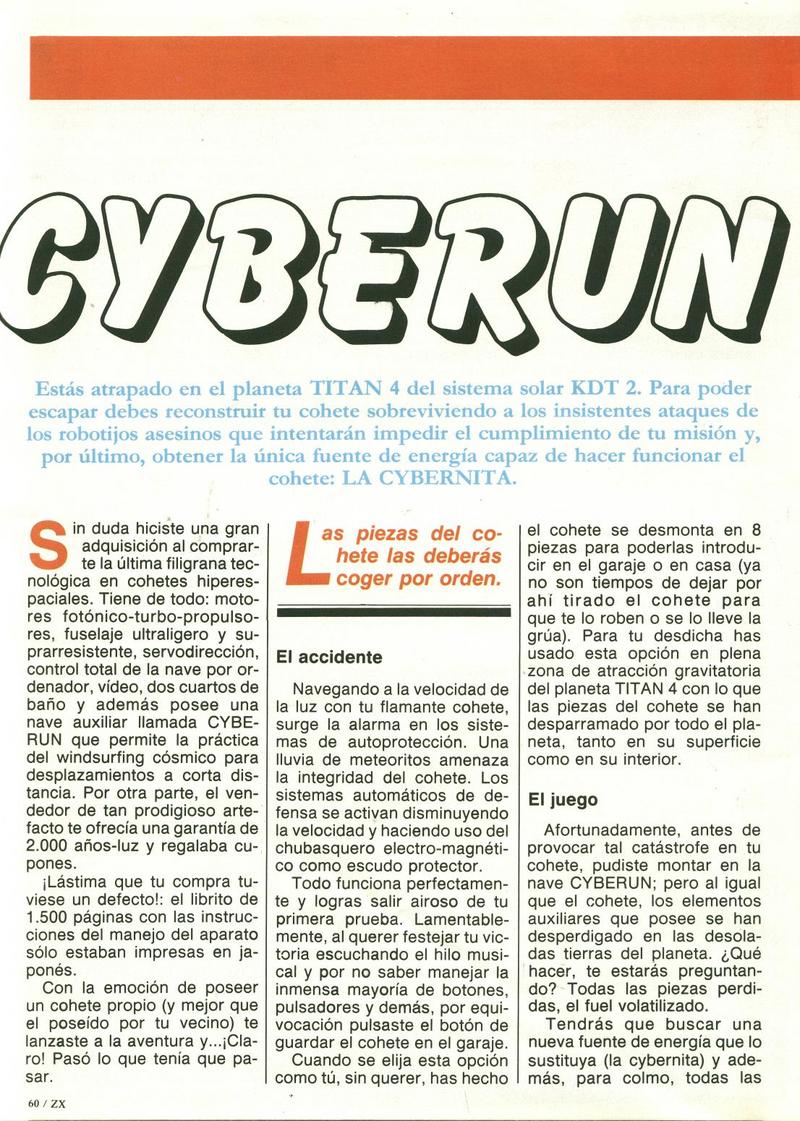 CYBERUN

Estás atrapado en el planeta TITAN 4 del sistema solar KDT 2. Para poder escapar debes reconstruir tu cohete sobreviviendo a los insistentes ataques de los robotijos asesinos que intentarán impedir el cumplimiento de tu misión y, por último, obtener la única fuente de energía capaz de hacer funcionar el cohete: LA CYBERNITA.

Sin duda hiciste una gran adquisición al comprarte la última filigrana tecnológica en cohetes hiperespaciales. Tiene de todo: motores fotónico-turbo-propulsores, fuselaje ultraligero y suprarresistente, servodirección, control total de la nave por ordenador, vídeo, dos cuartos de baño y además posee una nave auxiliar llamada CYBERUN que permite la práctica del windsurfing cósmico para desplazamientos a corta distancia. Por otra parte, el vendedor de tan prodigioso artefacto te ofrecía una garantía de 2.000 años-luz y regalaba cupones.

¡Lástima que tu compra tuviese un defecto!: el librito de 1.500 páginas con las instrucciones del manejo del aparato sólo estaban impresas en japonés.

Con la emoción de poseer un cohete propio (y mejor que el poseído por tu vecino) te lanzaste a la aventura y...¡Claro! Pasó lo que tenía que pasar.

Las piezas del cohete las deberás coger por orden.

El accidente

Navegando a la velocidad de la luz con tu flamante cohete, surge la alarma en los sistemas de autoprotección. Una lluvia de meteoritos amenaza la integridad del cohete. Los sistemas automáticos de defensa se activan disminuyendo la velocidad y haciendo uso del chubasquero electro-magnético como escudo protector.

Todo funciona perfectamente y logras salir airoso de tu primera prueba. Lamentablemente, al querer festejar tu victoria escuchando el hilo musical y por no saber manejar la inmensa mayoría de botones, pulsadores y demás, por equivocación pulsaste el botón de guardar el cohete en el garaje.

Cuando se elija esta opción como tú, sin querer, has hecho el cohete se desmonta en 8 piezas para poderlas introducir en el garaje o en casa (ya no son tiempos de dejar por ahí tirado el cohete para que te lo roben o se lo lleve la grúa). Para tu desdicha has usado esta opción en plena zona de atracción gravitatoria del planeta TITAN 4 con lo que las piezas del cohete se han desparramado por todo el planeta, tanto en su superficie como en su interior.

El juego

Afortunadamente, antes de provocar tal catástrofe en tu cohete, pudiste montar en la nave CYBERUN; pero al igual que el cohete, los elementos auxiliares que posee se han desperdigado en las desoladas tierras del planeta. ¿Qué hacer, te estarás preguntando? Todas las piezas perdidas, el fuel volatilizado.

Tendrás que buscar una nueva fuente de energía que lo sustituya (la cybernita) y además, para colmo, todas las

60 / ZX